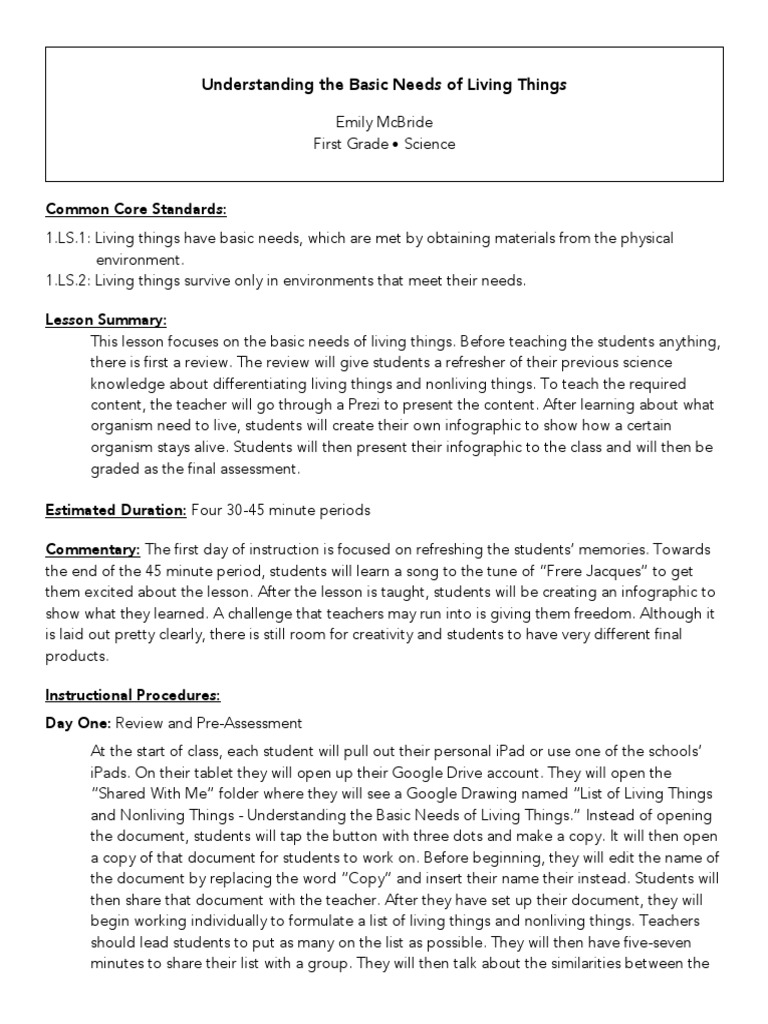 Understanding the Basic Needs of Living Things

Emily McBride
First Grade • Science

Common Core Standards:

1.LS.1: Living things have basic needs, which are met by obtaining materials from the physical environment.
1.LS.2: Living things survive only in environments that meet their needs.

Lesson Summary:

This lesson focuses on the basic needs of living things. Before teaching the students anything, there is first a review. The review will give students a refresher of their previous science knowledge about differentiating living things and nonliving things. To teach the required content, the teacher will go through a Prezi to present the content. After learning about what organism need to live, students will create their own infographic to show how a certain organism stays alive. Students will then present their infographic to the class and will then be graded as the final assessment.

Estimated Duration: Four 30-45 minute periods

Commentary: The first day of instruction is focused on refreshing the students' memories. Towards the end of the 45 minute period, students will learn a song to the tune of "Frere Jacques" to get them excited about the lesson. After the lesson is taught, students will be creating an infographic to show what they learned. A challenge that teachers may run into is giving them freedom. Although it is laid out pretty clearly, there is still room for creativity and students to have very different final products.

Instructional Procedures:

Day One: Review and Pre-Assessment

At the start of class, each student will pull out their personal iPad or use one of the schools' iPads. On their tablet they will open up their Google Drive account. They will open the "Shared With Me" folder where they will see a Google Drawing named "List of Living Things and Nonliving Things - Understanding the Basic Needs of Living Things." Instead of opening the document, students will tap the button with three dots and make a copy. It will then open a copy of that document for students to work on. Before beginning, they will edit the name of the document by replacing the word "Copy" and insert their name their instead. Students will then share that document with the teacher. After they have set up their document, they will begin working individually to formulate a list of living things and nonliving things. Teachers should lead students to put as many on the list as possible. They will then have five-seven minutes to share their list with a group. They will then talk about the similarities between the